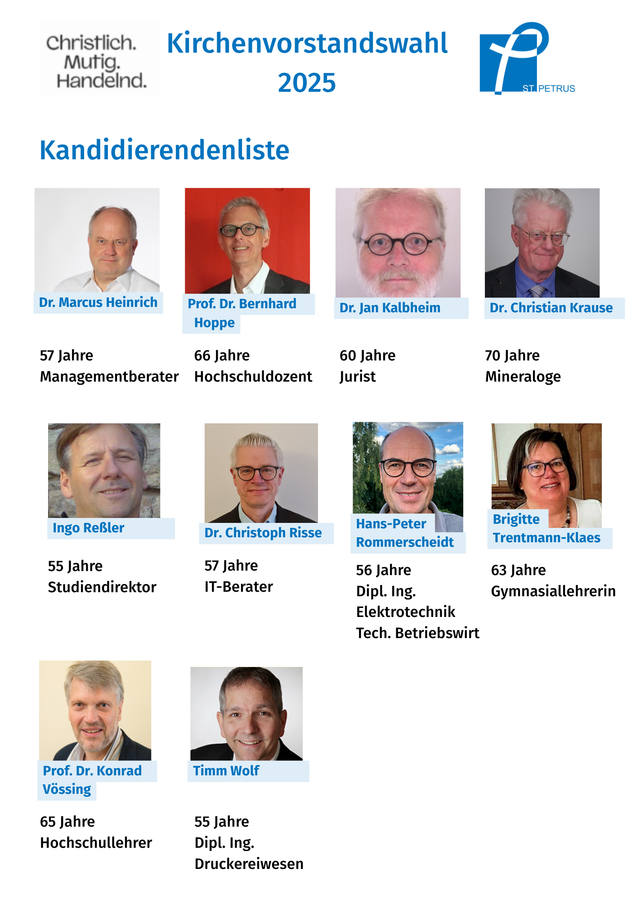 Christlich.
Mutig.
Handelnd.

Kirchenvorstandswahl
2025

ST. PETRUS

Kandidierendenliste

Dr. Marcus Heinrich

57 Jahre
Managementberater

Prof. Dr. Bernhard Hoppe

66 Jahre
Hochschuldozent

Dr. Jan Kalbheim

60 Jahre
Jurist

Dr. Christian Krause

70 Jahre
Mineraloge

Ingo Reßler

55 Jahre
Studiendirektor

Dr. Christoph Risse

57 Jahre
IT-Berater

Hans-Peter Rommerscheidt

56 Jahre
Dipl. Ing.
Elektrotechnik
Tech. Betriebswirt

Brigitte Trentmann-Klaes

63 Jahre
Gymnasiallehrerin

Prof. Dr. Konrad Vössing

65 Jahre
Hochschullehrer

Timm Wolf

55 Jahre
Dipl. Ing.
Druckereiwesen